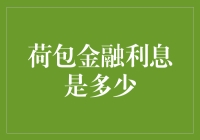 荷包金融利息是多少